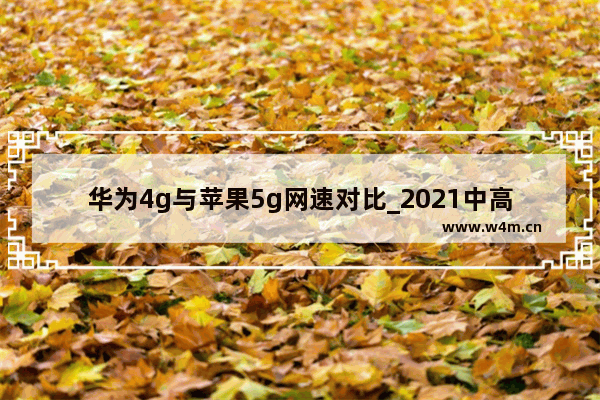 华为4g与苹果5g网速对比_2021中高

www.w4m.cn